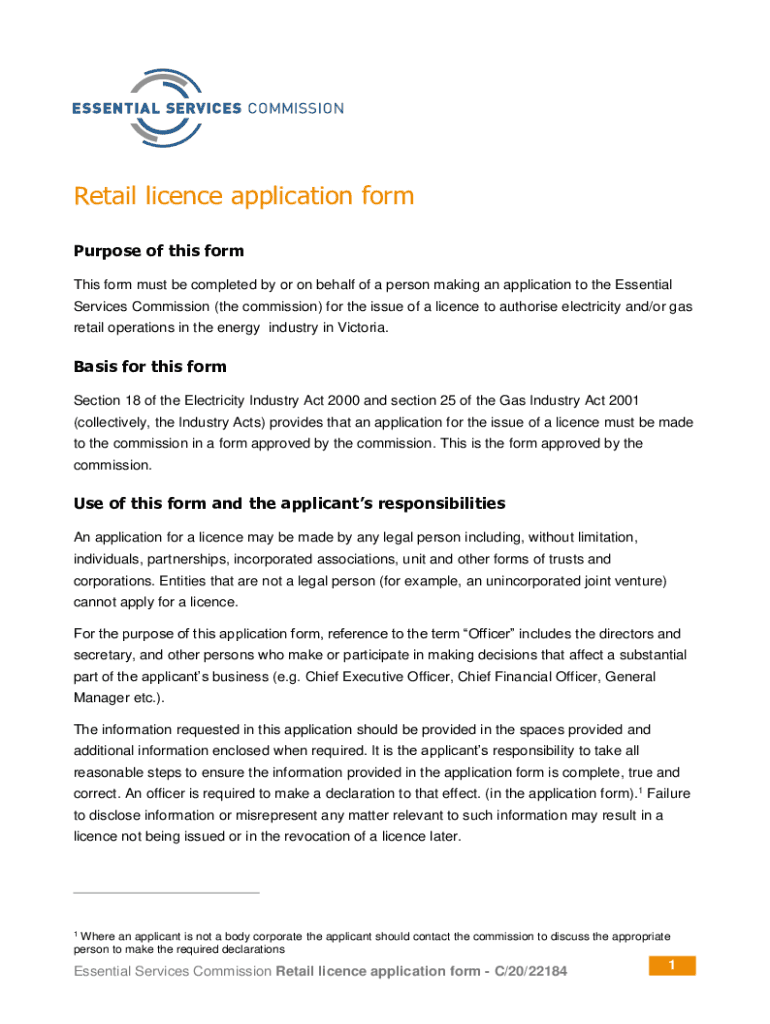 ESSENTIAL SERVICES COMMISSION

Retail licence application form

Purpose of this form

This form must be completed by or on behalf of a person making an application to the Essential Services Commission (the commission) for the issue of a licence to authorise electricity and/or gas retail operations in the energy industry in Victoria.

Basis for this form

Section 18 of the Electricity Industry Act 2000 and section 25 of the Gas Industry Act 2001 (collectively, the Industry Acts) provides that an application for the issue of a licence must be made to the commission in a form approved by the commission. This is the form approved by the commission.

Use of this form and the applicant's responsibilities

An application for a licence may be made by any legal person including, without limitation, individuals, partnerships, incorporated associations, unit and other forms of trusts and corporations. Entities that are not a legal person (for example, an unincorporated joint venture) cannot apply for a licence.

For the purpose of this application form, reference to the term "Officer" includes the directors and secretary, and other persons who make or participate in making decisions that affect a substantial part of the applicant's business (e.g. Chief Executive Officer, Chief Financial Officer, General Manager etc.).

The information requested in this application should be provided in the spaces provided and additional information enclosed when required. It is the applicant's responsibility to take all reasonable steps to ensure the information provided in the application form is complete, true and correct. An officer is required to make a declaration to that effect. (in the application form).$^1$ Failure to disclose information or misrepresent any matter relevant to such information may result in a licence not being issued or in the revocation of a licence later.

$^1$ Where an applicant is not a body corporate the applicant should contact the commission to discuss the appropriate person to make the required declarations

Essential Services Commission Retail licence application form - C/20/22184

1